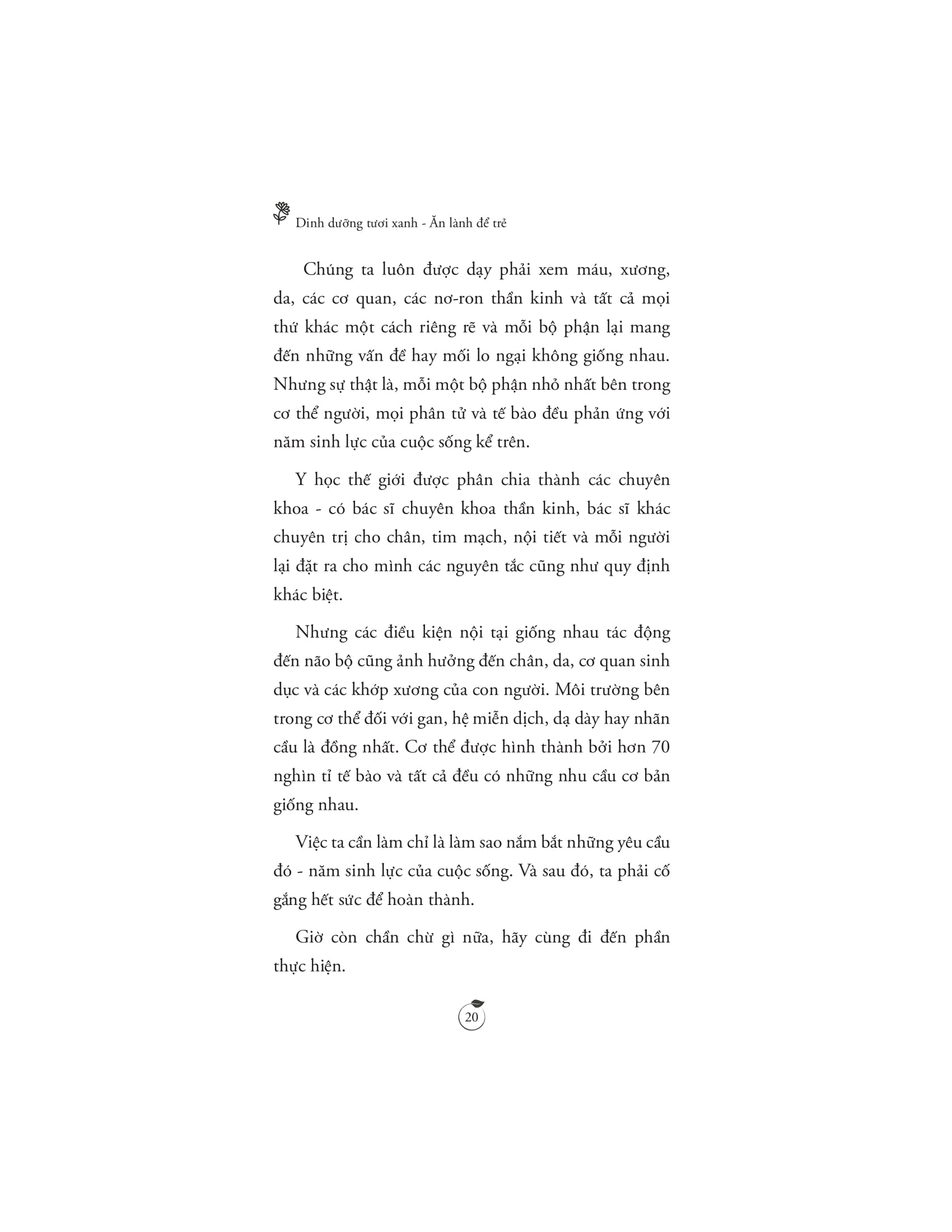 Dinh dưỡng tươi xanh - Ăn lành để trẻ

Chúng ta luôn được dạy phải xem máu, xương, da, các cơ quan, các nơ-ron thần kinh và tất cả mọi thứ khác một cách riêng rẽ và mỗi bộ phận lại mang đến những vấn đề hay mối lo ngại không giống nhau. Nhưng sự thật là, mỗi một bộ phận nhỏ nhất bên trong cơ thể người, mọi phân tử và tế bào đều phản ứng với năm sinh lực của cuộc sống kể trên.

Y học thế giới được phân chia thành các chuyên khoa - có bác sĩ chuyên khoa thần kinh, bác sĩ khác chuyên trị cho chân, tim mạch, nội tiết và mỗi người lại đặt ra cho mình các nguyên tắc cũng như quy định khác biệt.

Nhưng các điều kiện nội tại giống nhau tác động đến não bộ cũng ảnh hưởng đến chân, da, cơ quan sinh dục và các khớp xương của con người. Môi trường bên trong cơ thể đối với gan, hệ miễn dịch, dạ dày hay nhãn cầu là đồng nhất. Cơ thể được hình thành bởi hơn 70 nghìn tỉ tế bào và tất cả đều có những nhu cầu cơ bản giống nhau.

Việc ta cần làm chỉ là làm sao nắm bắt những yêu cầu đó - năm sinh lực của cuộc sống. Và sau đó, ta phải cố gắng hết sức để hoàn thành.

Giờ còn chần chừ gì nữa, hãy cùng đi đến phần thực hiện.

20